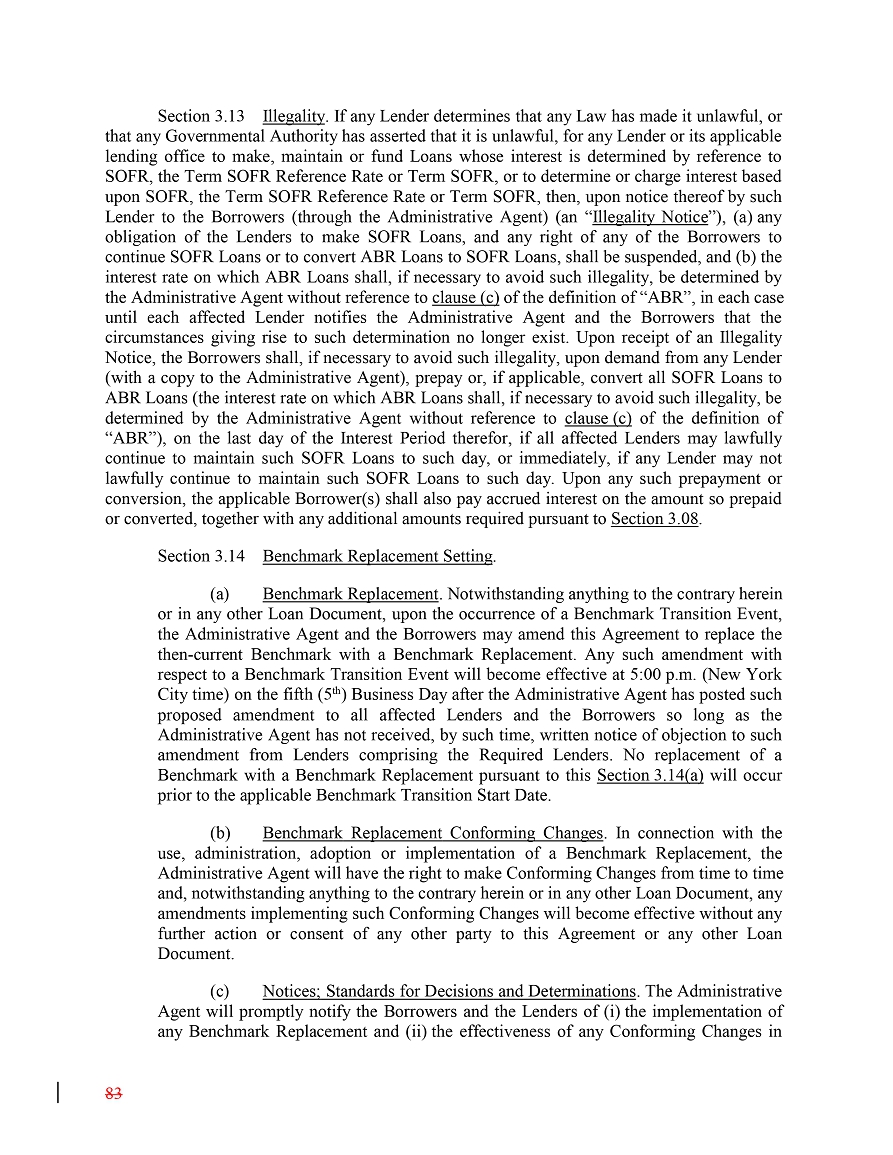 Section 3.13 Illegality. If any Lender determines that any Law has made it unlawful, or that any Governmental Authority has asserted that it is unlawful, for any Lender or its applicable lending office to make, maintain or fund Loans whose interest is determined by reference to SOFR, the Term SOFR Reference Rate or Term SOFR, or to determine or charge interest based upon SOFR, the Term SOFR Reference Rate or Term SOFR, then, upon notice thereof by such Lender to the Borrowers (through the Administrative Agent) (an "Illegality Notice"), (a) any obligation of the Lenders to make SOFR Loans, and any right of any of the Borrowers to continue SOFR Loans or to convert ABR Loans to SOFR Loans, shall be suspended, and (b) the interest rate on which ABR Loans shall, if necessary to avoid such illegality, be determined by the Administrative Agent without reference to clause (c) of the definition of "ABR", in each case until each affected Lender notifies the Administrative Agent and the Borrowers that the circumstances giving rise to such determination no longer exist. Upon receipt of an Illegality Notice, the Borrowers shall, if necessary to avoid such illegality, upon demand from any Lender (with a copy to the Administrative Agent), prepay or, if applicable, convert all SOFR Loans to ABR Loans (the interest rate on which ABR Loans shall, if necessary to avoid such illegality, be determined by the Administrative Agent without reference to clause (c) of the definition of "ABR"), on the last day of the Interest Period therefor, if all affected Lenders may lawfully continue to maintain such SOFR Loans to such day, or immediately, if any Lender may not lawfully continue to maintain such SOFR Loans to such day. Upon any such prepayment or conversion, the applicable Borrower(s) shall also pay accrued interest on the amount so prepaid or converted, together with any additional amounts required pursuant to Section 3.08.

Section 3.14 Benchmark Replacement Setting.

(a) Benchmark Replacement. Notwithstanding anything to the contrary herein or in any other Loan Document, upon the occurrence of a Benchmark Transition Event, the Administrative Agent and the Borrowers may amend this Agreement to replace the then-current Benchmark with a Benchmark Replacement. Any such amendment with respect to a Benchmark Transition Event will become effective at 5:00 p.m. (New York City time) on the fifth ($5^{th}$) Business Day after the Administrative Agent has posted such proposed amendment to all affected Lenders and the Borrowers so long as the Administrative Agent has not received, by such time, written notice of objection to such amendment from Lenders comprising the Required Lenders. No replacement of a Benchmark with a Benchmark Replacement pursuant to this Section 3.14(a) will occur prior to the applicable Benchmark Transition Start Date.

(b) Benchmark Replacement Conforming Changes. In connection with the use, administration, adoption or implementation of a Benchmark Replacement, the Administrative Agent will have the right to make Conforming Changes from time to time and, notwithstanding anything to the contrary herein or in any other Loan Document, any amendments implementing such Conforming Changes will become effective without any further action or consent of any other party to this Agreement or any other Loan Document.

(c) Notices; Standards for Decisions and Determinations. The Administrative Agent will promptly notify the Borrowers and the Lenders of (i) the implementation of any Benchmark Replacement and (ii) the effectiveness of any Conforming Changes in

83